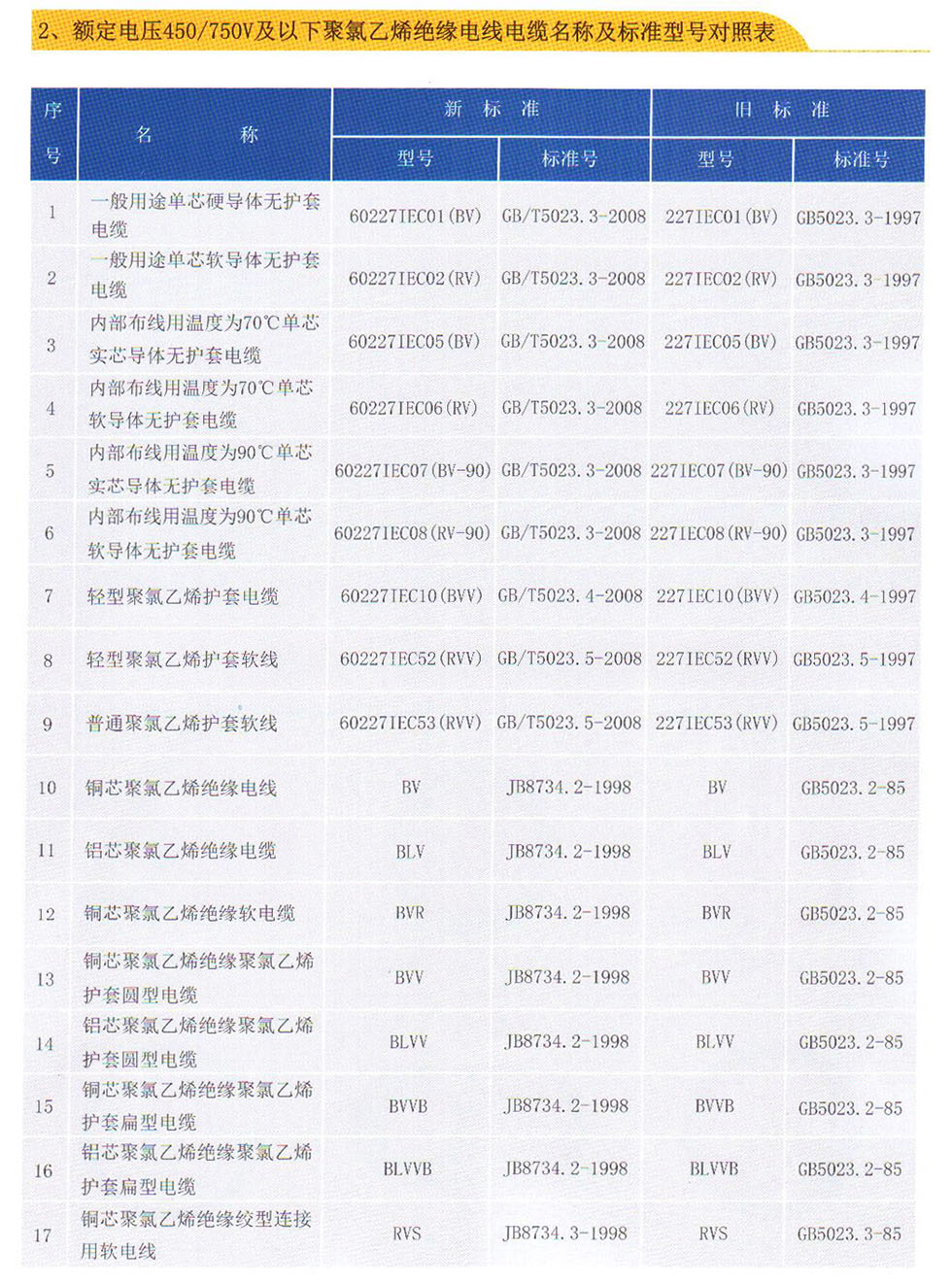 2、额定电压450/750V及以下聚氯乙烯绝缘电线电缆名称及标准型号对照表

| 序号 | 名称 | 新标准 型号 | 新标准 标准号 | 旧标准 型号 | 旧标准 标准号 |
|---|---|---|---|---|---|
| 1 | 一般用途单芯硬导体无护套电缆 | 60227IEC01(BV) | GB/T5023.3-2008 | 227IEC01(BV) | GB5023.3-1997 |
| 2 | 一般用途单芯软导体无护套电缆 | 60227IEC02(RV) | GB/T5023.3-2008 | 227IEC02(RV) | GB5023.3-1997 |
| 3 | 内部布线用温度为70℃单芯实芯导体无护套电缆 | 60227IEC05(BV) | GB/T5023.3-2008 | 227IEC05(BV) | GB5023.3-1997 |
| 4 | 内部布线用温度为70℃单芯软导体无护套电缆 | 60227IEC06(RV) | GB/T5023.3-2008 | 227IEC06(RV) | GB5023.3-1997 |
| 5 | 内部布线用温度为90℃单芯实芯导体无护套电缆 | 60227IEC07(BV-90) | GB/T5023.3-2008 | 227IEC07(BV-90) | GB5023.3-1997 |
| 6 | 内部布线用温度为90℃单芯软导体无护套电缆 | 60227IEC08(RV-90) | GB/T5023.3-2008 | 227IEC08(RV-90) | GB5023.3-1997 |
| 7 | 轻型聚氯乙烯护套电缆 | 60227IEC10(BVV) | GB/T5023.4-2008 | 227IEC10(BVV) | GB5023.4-1997 |
| 8 | 轻型聚氯乙烯护套软线 | 60227IEC52(RVV) | GB/T5023.5-2008 | 227IEC52(RVV) | GB5023.5-1997 |
| 9 | 普通聚氯乙烯护套软线 | 60227IEC53(RVV) | GB/T5023.5-2008 | 227IEC53(RVV) | GB5023.5-1997 |
| 10 | 铜芯聚氯乙烯绝缘电线 | BV | JB8734.2-1998 | BV | GB5023.2-85 |
| 11 | 铝芯聚氯乙烯绝缘电缆 | BLV | JB8734.2-1998 | BLV | GB5023.2-85 |
| 12 | 铜芯聚氯乙烯绝缘软电缆 | BVR | JB8734.2-1998 | BVR | GB5023.2-85 |
| 13 | 铜芯聚氯乙烯绝缘聚氯乙烯护套圆型电缆 | BVV | JB8734.2-1998 | BVV | GB5023.2-85 |
| 14 | 铝芯聚氯乙烯绝缘聚氯乙烯护套圆型电缆 | BLVV | JB8734.2-1998 | BLVV | GB5023.2-85 |
| 15 | 铜芯聚氯乙烯绝缘聚氯乙烯护套扁型电缆 | BVVB | JB8734.2-1998 | BVVB | GB5023.2-85 |
| 16 | 铝芯聚氯乙烯绝缘聚氯乙烯护套扁型电缆 | BLVVB | JB8734.2-1998 | BLVVB | GB5023.2-85 |
| 17 | 铜芯聚氯乙烯绝缘绞型连接用软电线 | RVS | JB8734.3-1998 | RVS | GB5023.3-85 |